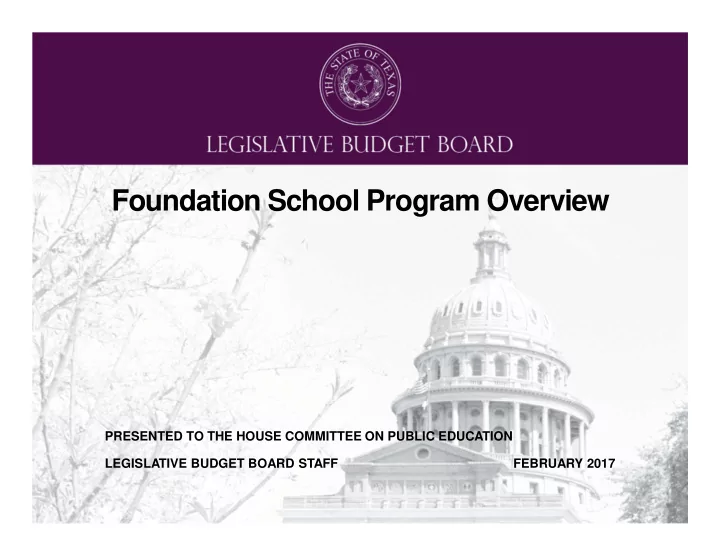 THE STATE OF TEXAS

LEGISLATIVE BUDGET BOARD

Foundation School Program Overview

PRESENTED TO THE HOUSE COMMITTEE ON PUBLIC EDUCATION

LEGISLATIVE BUDGET BOARD STAFF

FEBRUARY 2017